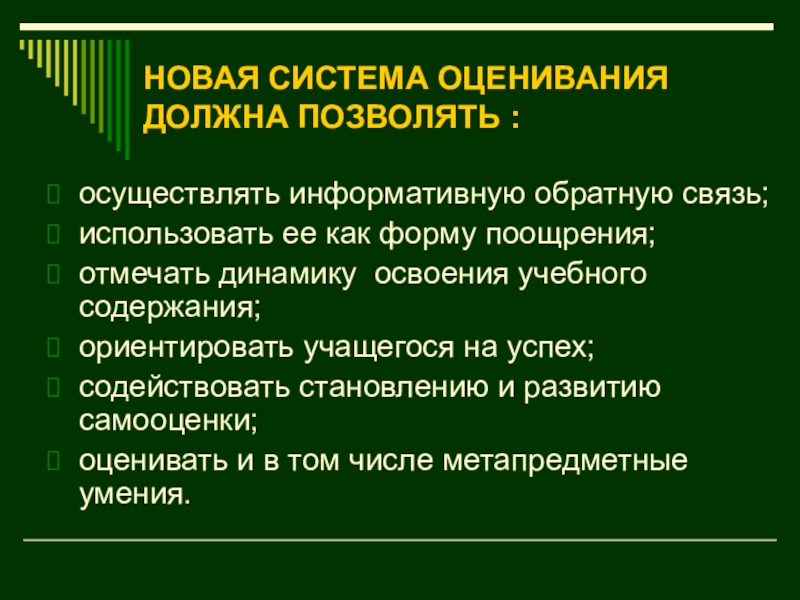 НОВАЯ СИСТЕМА ОЦЕНИВАНИЯ ДОЛЖНА ПОЗВОЛЯТЬ :

осуществлять информативную обратную связь;
использовать ее как форму поощрения;
отмечать динамику  освоения учебного содержания;
ориентировать учащегося на успех;
содействовать становлению и развитию самооценки;
оценивать и в том числе метапредметные умения.